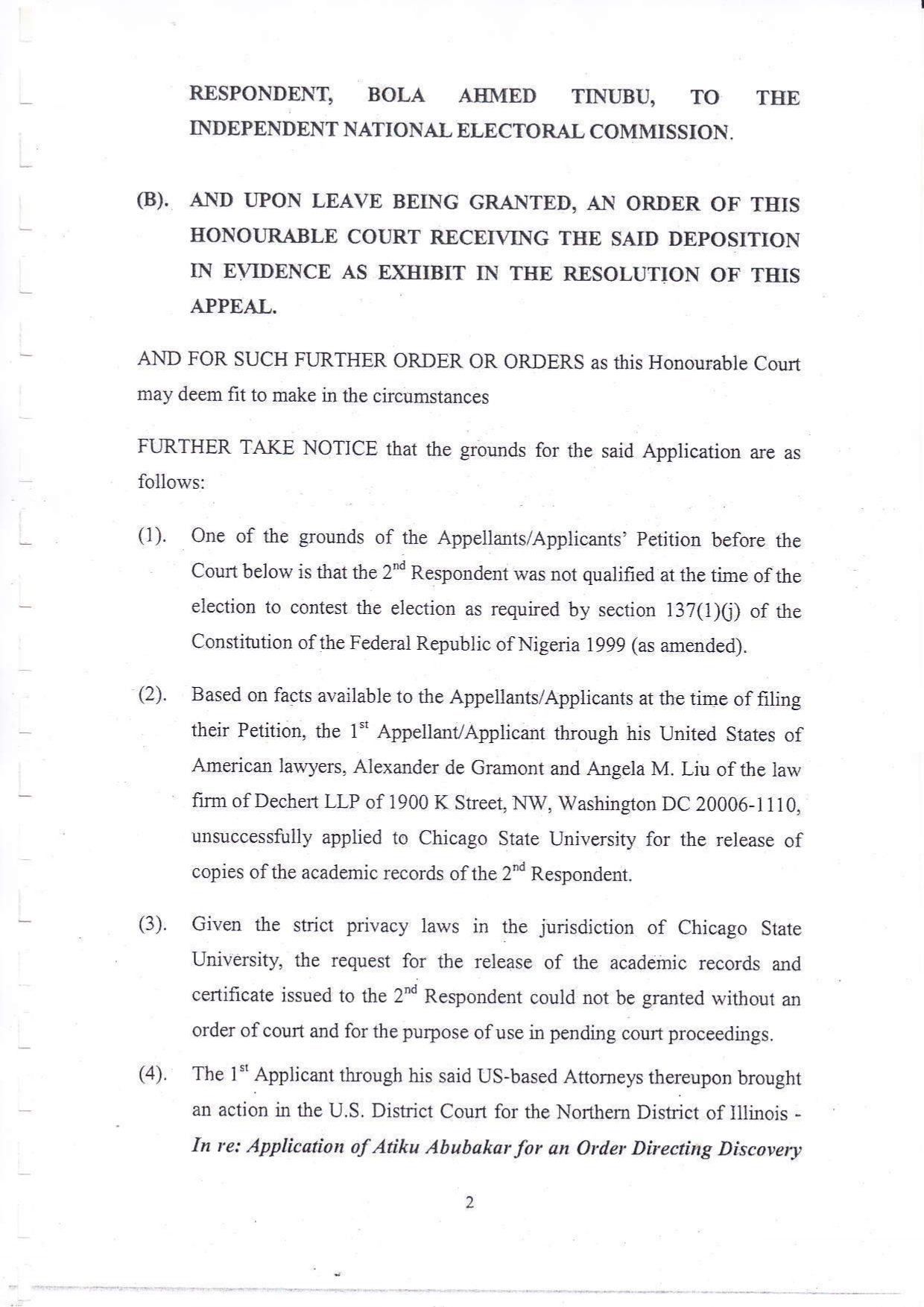 RESPONDENT, BOLA AHMED TINUBU, TO THE INDEPENDENT NATIONAL ELECTORAL COMMISSION.

(B). AND UPON LEAVE BEING GRANTED, AN ORDER OF THIS HONOURABLE COURT RECEIVING THE SAID DEPOSITION IN EVIDENCE AS EXHIBIT IN THE RESOLUTION OF THIS APPEAL.

AND FOR SUCH FURTHER ORDER OR ORDERS as this Honourable Court may deem fit to make in the circumstances

FURTHER TAKE NOTICE that the grounds for the said Application are as follows:

(1). One of the grounds of the Appellants/Applicants' Petition before the Court below is that the 2$^{nd}$ Respondent was not qualified at the time of the election to contest the election as required by section 137(1)(j) of the Constitution of the Federal Republic of Nigeria 1999 (as amended).

(2). Based on facts available to the Appellants/Applicants at the time of filing their Petition, the 1$^{st}$ Appellant/Applicant through his United States of American lawyers, Alexander de Gramont and Angela M. Liu of the law firm of Dechert LLP of 1900 K Street, NW, Washington DC 20006-1110, unsuccessfully applied to Chicago State University for the release of copies of the academic records of the 2$^{nd}$ Respondent.

(3). Given the strict privacy laws in the jurisdiction of Chicago State University, the request for the release of the academic records and certificate issued to the 2$^{nd}$ Respondent could not be granted without an order of court and for the purpose of use in pending court proceedings.

(4). The 1$^{st}$ Applicant through his said US-based Attorneys thereupon brought an action in the U.S. District Court for the Northern District of Illinois - In re: Application of Atiku Abubakar for an Order Directing Discovery

2